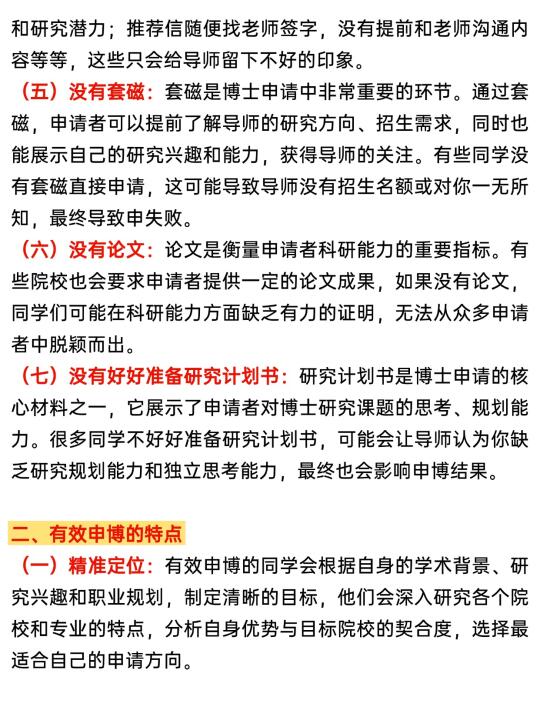 和研究潜力；推荐信随便找老师签字，没有提前和老师沟通内容等等，这些只会给导师留下不好的印象。

（五）没有套磁：套磁是博士申请中非常重要的环节。通过套磁，申请者可以提前了解导师的研究方向、招生需求，同时也能展示自己的研究兴趣和能力，获得导师的关注。有些同学没有套磁直接申请，这可能导致导师没有招生名额或对你一无所知，最终导致申失败。

（六）没有论文：论文是衡量申请者科研能力的重要指标。有些院校也会要求申请者提供一定的论文成果，如果没有论文，同学们可能在科研能力方面缺乏有力的证明，无法从众多申请者中脱颖而出。

（七）没有好好准备研究计划书：研究计划书是博士申请的核心材料之一，它展示了申请者对博士研究课题的思考、规划能力。很多同学不好好准备研究计划书，可能会让导师认为你缺乏研究规划能力和独立思考能力，最终也会影响申博结果。

二、有效申博的特点

（一）精准定位：有效申博的同学会根据自身的学术背景、研究兴趣和职业规划，制定清晰的目标，他们会深入研究各个院校和专业的特点，分析自身优势与目标院校的契合度，选择最适合自己的申请方向。